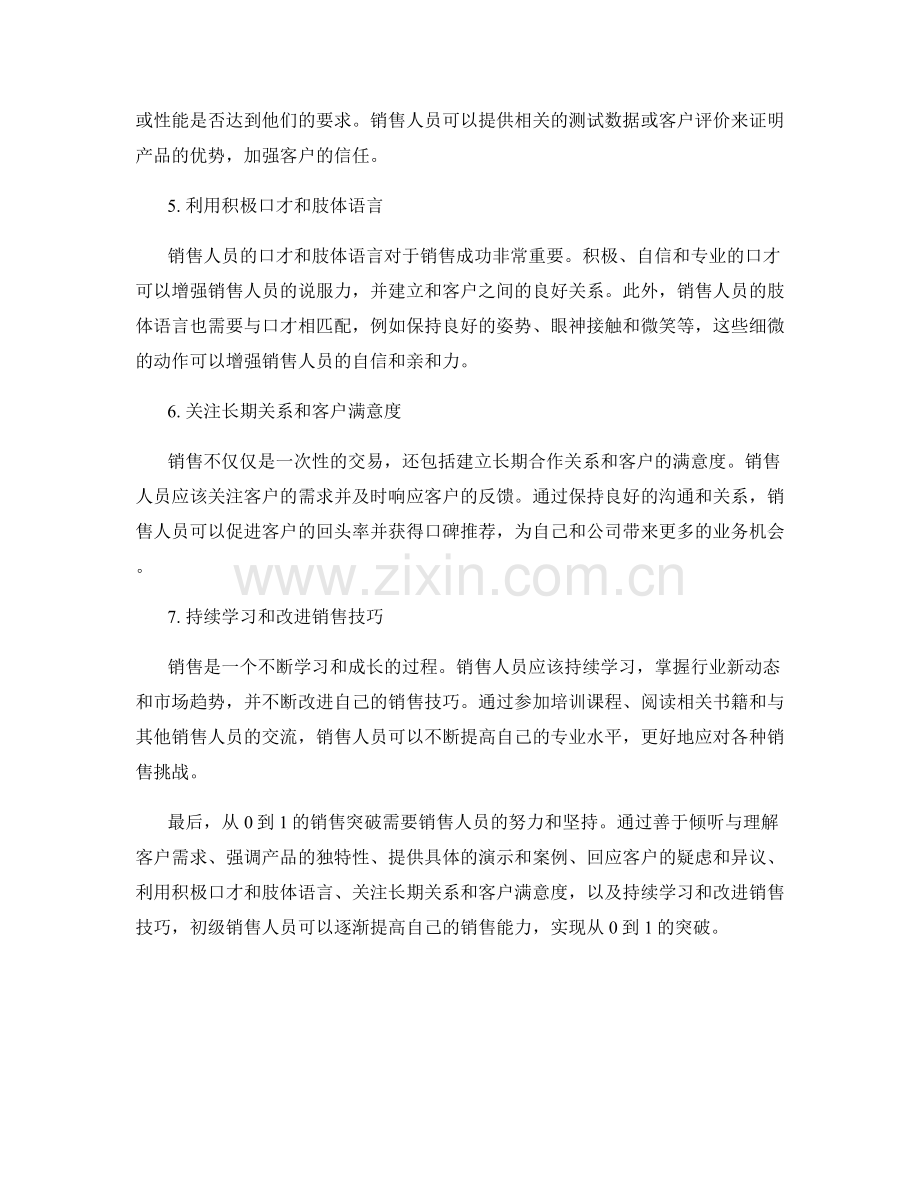 或性能是否达到他们的要求。销售人员可以提供相关的测试数据或客户评价来证明产品的优势，加强客户的信任。

5. 利用积极口才和肢体语言

销售人员的口才和肢体语言对于销售成功非常重要。积极、自信和专业的口才可以增强销售人员的说服力，并建立和客户之间的良好关系。此外，销售人员的肢体语言也需要与口才相匹配，例如保持良好的姿势、眼神接触和微笑等，这些细微的动作可以增强销售人员的自信和亲和力。

6. 关注长期关系和客户满意度

销售不仅仅是一次性的交易，还包括建立长期合作关系和客户的满意度。销售人员应该关注客户的需求并及时响应客户的反馈。通过保持良好的沟通和关系，销售人员可以促进客户的回头率并获得口碑推荐，为自己和公司带来更多的业务机会。

www.zixin.com.cn

7. 持续学习和改进销售技巧

销售是一个不断学习和成长的过程。销售人员应该持续学习，掌握行业新动态和市场趋势，并不断改进自己的销售技巧。通过参加培训课程、阅读相关书籍和与其他销售人员的交流，销售人员可以不断提高自己的专业水平，更好地应对各种销售挑战。

最后，从 0 到 1 的销售突破需要销售人员的努力和坚持。通过善于倾听与理解客户需求、强调产品的独特性、提供具体的演示和案例、回应客户的疑虑和异议、利用积极口才和肢体语言、关注长期关系和客户满意度，以及持续学习和改进销售技巧，初级销售人员可以逐渐提高自己的销售能力，实现从 0 到 1 的突破。